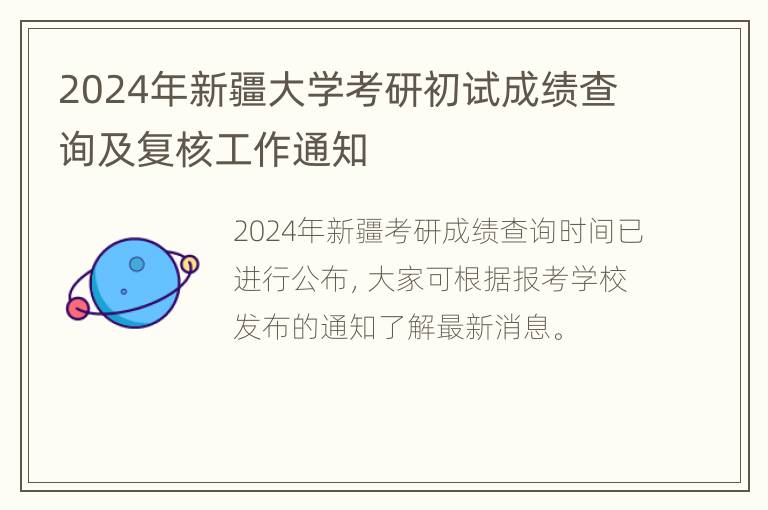 2024年新疆大学考研初试成绩查询及复核工作通知

2024年新疆考研成绩查询时间已进行公布, 大家可根据报考学校发布的通知了解最新消息。